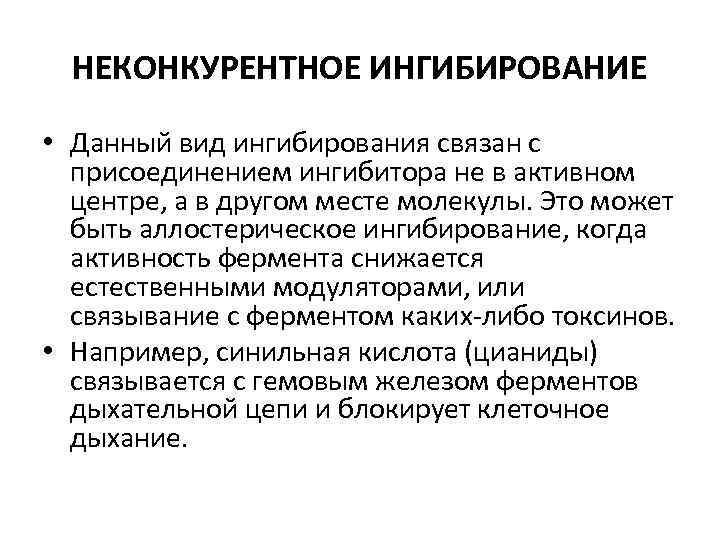 НЕКОНКУРЕНТНОЕ ИНГИБИРОВАНИЕ

• Данный вид ингибирования связан с присоединением ингибитора не в активном центре, а в другом месте молекулы. Это может быть аллостерическое ингибирование, когда активность фермента снижается естественными модуляторами, или связывание с ферментом каких-либо токсинов.

• Например, синильная кислота (цианиды) связывается с гемовым железом ферментов дыхательной цепи и блокирует клеточное дыхание.